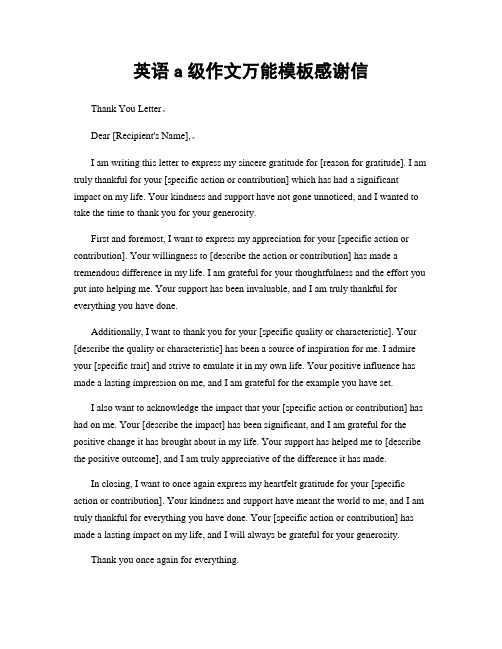 英语 a 级作文万能模板感谢信

Thank You Letter。

Dear [Recipient's Name],。

I am writing this letter to express my sincere gratitude for [reason for gratitude]. I am truly thankful for your [specific action or contribution] which has had a significant impact on my life. Your kindness and support have not gone unnoticed, and I wanted to take the time to thank you for your generosity.

First and foremost, I want to express my appreciation for your [specific action or contribution]. Your willingness to [describe the action or contribution] has made a tremendous difference in my life. I am grateful for your thoughtfulness and the effort you put into helping me. Your support has been invaluable, and I am truly thankful for everything you have done.

Additionally, I want to thank you for your [specific quality or characteristic]. Your [describe the quality or characteristic] has been a source of inspiration for me. I admire your [specific trait] and strive to emulate it in my own life. Your positive influence has made a lasting impression on me, and I am grateful for the example you have set.

I also want to acknowledge the impact that your [specific action or contribution] has had on me. Your [describe the impact] has been significant, and I am grateful for the positive change it has brought about in my life. Your support has helped me to [describe the positive outcome], and I am truly appreciative of the difference it has made.

In closing, I want to once again express my heartfelt gratitude for your [specific action or contribution]. Your kindness and support have meant the world to me, and I am truly thankful for everything you have done. Your [specific action or contribution] has made a lasting impact on my life, and I will always be grateful for your generosity.

Thank you once again for everything.